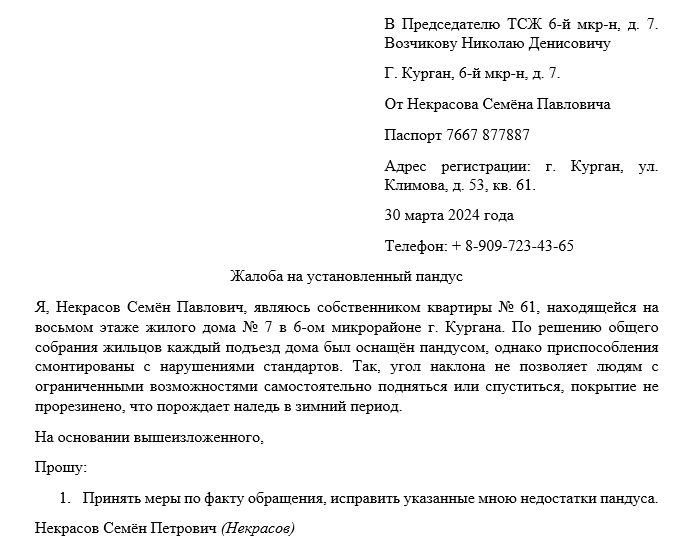 В Председателю ТСЖ 6-й мкр-н, д. 7. Возчикову Николаю Денисовичу

Г. Курган, 6-й мкр-н, д. 7.

От Некрасова Семёна Павловича

Паспорт 7667 877887

Адрес регистрации: г. Курган, ул. Климова, д. 53, кв. 61.

30 марта 2024 года

Телефон: + 8-909-723-43-65

Жалоба на установленный пандус

Я, Некрасов Семён Павлович, являюсь собственником квартиры № 61, находящейся на восьмом этаже жилого дома № 7 в 6-ом микрорайоне г. Кургана. По решению общего собрания жильцов каждый подъезд дома был оснащён пандусом, однако приспособления смонтированы с нарушениями стандартов. Так, угол наклона не позволяет людям с ограниченными возможностями самостоятельно подняться или спуститься, покрытие не прорезинено, что порождает наледь в зимний период.

На основании вышеизложенного,

Прошу:

1. Принять меры по факту обращения, исправить указанные мною недостатки пандуса.

Некрасов Семён Петрович (Некрасов)